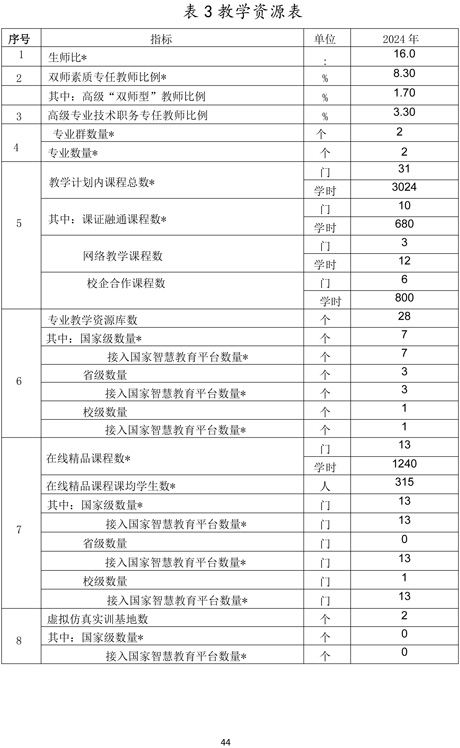 表 3 教学资源表

| 序号 | 指标 | 单位 | 2024 年 |
|---|---|---|---|
| 1 | 生师比* | : | 16.0 |
| 2 | 双师素质专任教师比例* | % | 8.30 |
| | 其中：高级“双师型”教师比例 | % | 1.70 |
| 3 | 高级专业技术职务专任教师比例 | % | 3.30 |
| 4 | 专业群数量* | 个 | 2 |
| | 专业数量* | 个 | 2 |
| 5 | 教学计划内课程总数* | 门 | 31 |
| | | 学时 | 3024 |
| | 其中：课证融通课程数* | 门 | 10 |
| | | 学时 | 680 |
| | 网络教学课程数 | 门 | 3 |
| | | 学时 | 12 |
| | 校企合作课程数 | 门 | 6 |
| | | 学时 | 800 |
| 6 | 专业教学资源库数 | 个 | 28 |
| | 其中：国家级数量* | 个 | 7 |
| | 接入国家智慧教育平台数量* | 个 | 7 |
| | 省级数量 | 个 | 3 |
| | 接入国家智慧教育平台数量* | 个 | 3 |
| | 校级数量 | 个 | 1 |
| | 接入国家智慧教育平台数量* | 个 | 1 |
| 7 | 在线精品课程数* | 门 | 13 |
| | | 学时 | 1240 |
| | 在线精品课程课均学生数* | 人 | 315 |
| | 其中：国家级数量* | 门 | 13 |
| | 接入国家智慧教育平台数量* | 门 | 13 |
| | 省级数量 | 门 | 0 |
| | 接入国家智慧教育平台数量* | 门 | 13 |
| | 校级数量 | 门 | 1 |
| | 接入国家智慧教育平台数量* | 门 | 13 |
| 8 | 虚拟仿真实训基地数 | 个 | 2 |
| | 其中：国家级数量* | 个 | 0 |
| | 接入国家智慧教育平台数量* | 个 | 0 |

44